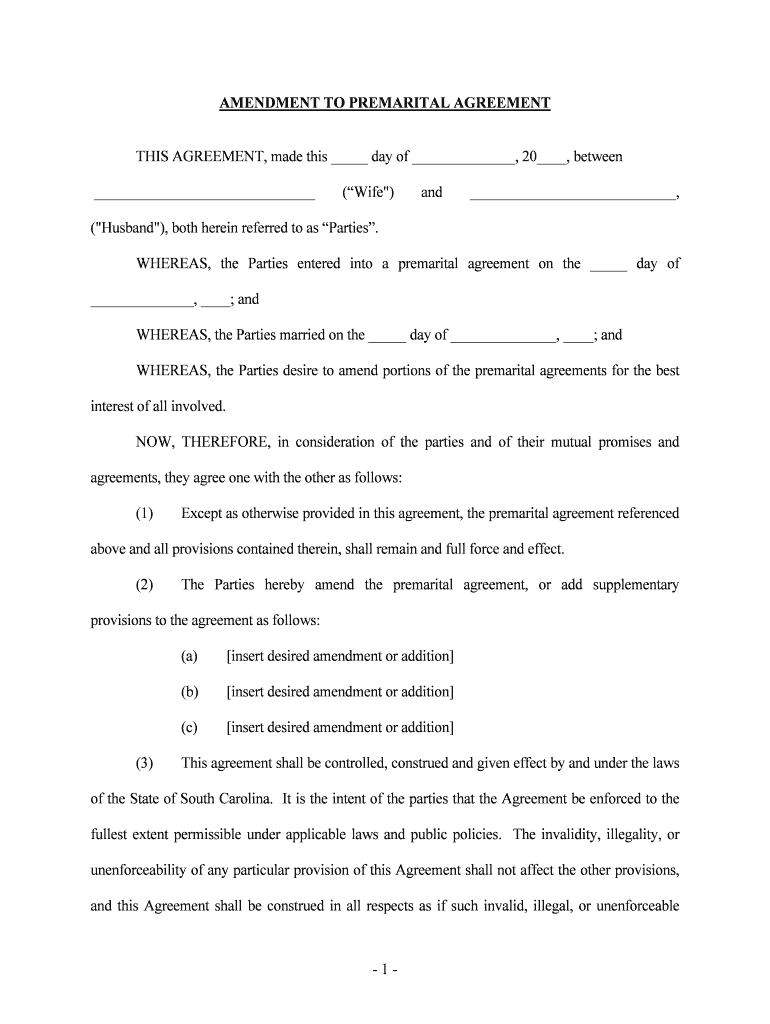 AMENDMENT TO PREMARITAL AGREEMENT

THIS AGREEMENT, made this _____ day of ______________, 20____, between ______________________________ (“Wife") and ____________________________, ("Husband"), both herein referred to as “Parties”.

WHEREAS, the Parties entered into a premarital agreement on the _____ day of ______________, ____; and

WHEREAS, the Parties married on the _____ day of ______________, ____; and

WHEREAS, the Parties desire to amend portions of the premarital agreements for the best interest of all involved.

NOW, THEREFORE, in consideration of the parties and of their mutual promises and agreements, they agree one with the other as follows:

(1) Except as otherwise provided in this agreement, the premarital agreement referenced above and all provisions contained therein, shall remain and full force and effect.

(2) The Parties hereby amend the premarital agreement, or add supplementary provisions to the agreement as follows:

(a) [insert desired amendment or addition]

(b) [insert desired amendment or addition]

(c) [insert desired amendment or addition]

(3) This agreement shall be controlled, construed and given effect by and under the laws of the State of South Carolina. It is the intent of the parties that the Agreement be enforced to the fullest extent permissible under applicable laws and public policies. The invalidity, illegality, or unenforceability of any particular provision of this Agreement shall not affect the other provisions, and this Agreement shall be construed in all respects as if such invalid, illegal, or unenforceable

- 1 -